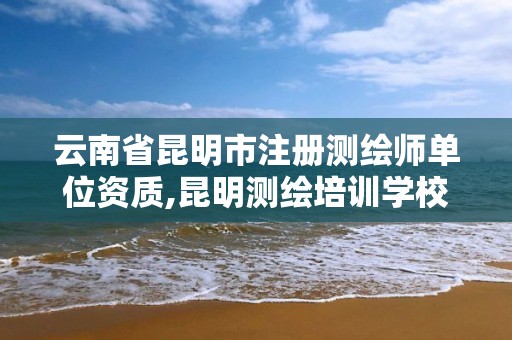 云南省昆明市注册测绘师单位资质,昆明测绘培训学校